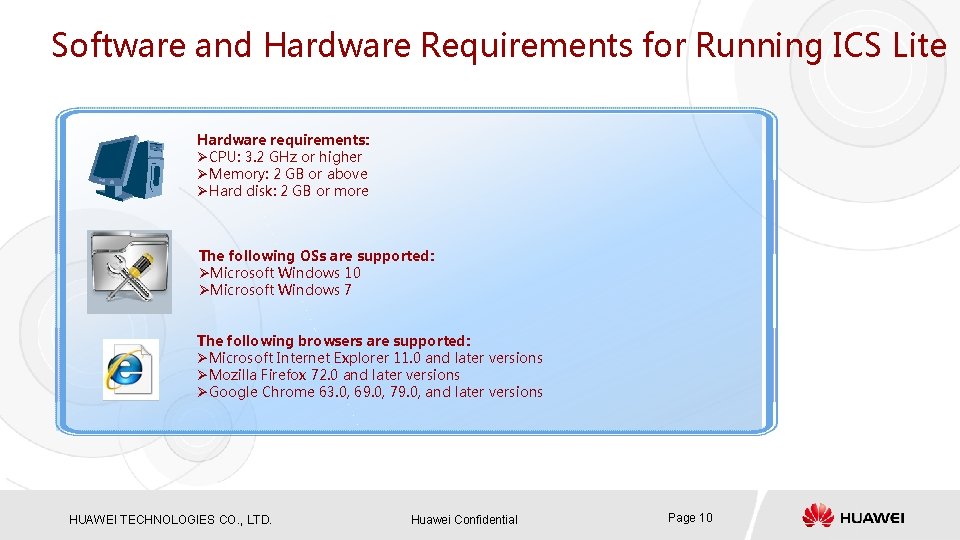 Software and Hardware Requirements for Running ICS Lite

Hardware requirements:
➢CPU: 3.2 GHz or higher
➢Memory: 2 GB or above
➢Hard disk: 2 GB or more

The following OSs are supported:
➢Microsoft Windows 10
➢Microsoft Windows 7

The following browsers are supported:
➢Microsoft Internet Explorer 11.0 and later versions
➢Mozilla Firefox 72.0 and later versions
➢Google Chrome 63.0, 69.0, 79.0, and later versions

HUAWEI TECHNOLOGIES CO., LTD.

Huawei Confidential

Page 10

HUAWEI